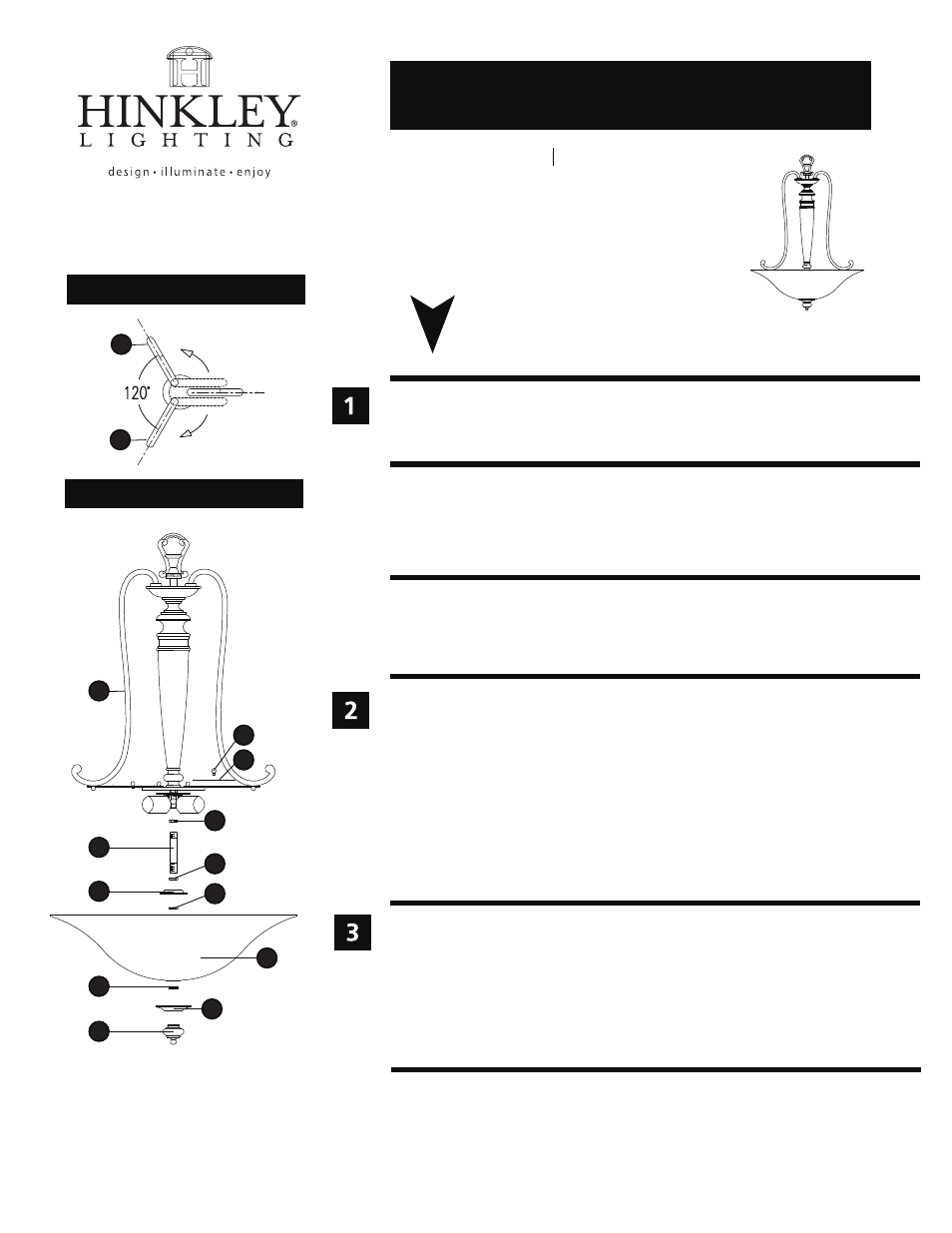 HINKLEY®
LIGHTING
design • illuminate • enjoy

120°

1

2

3